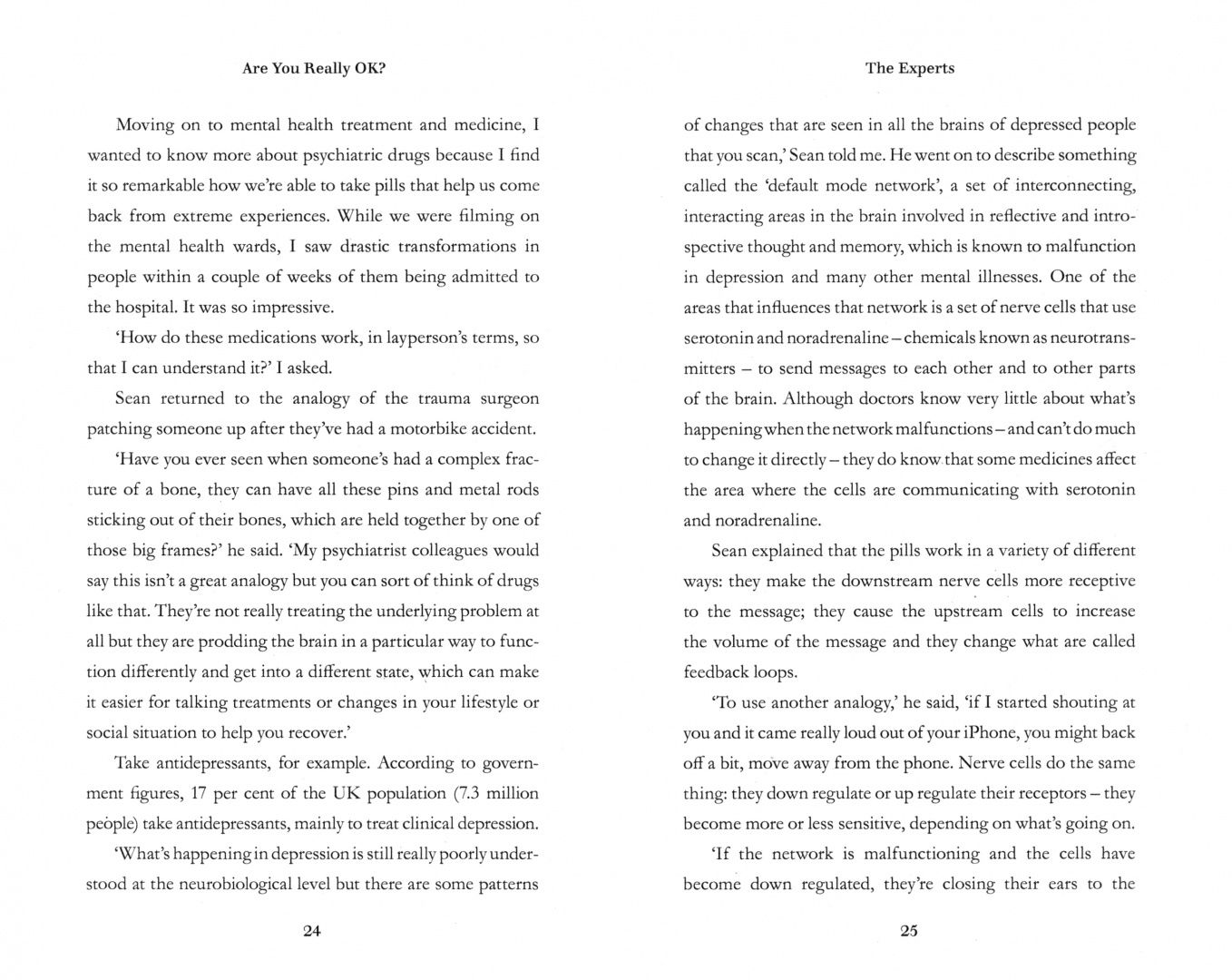 Are You Really OK?

Moving on to mental health treatment and medicine, I wanted to know more about psychiatric drugs because I find it so remarkable how we're able to take pills that help us come back from extreme experiences. While we were filming on the mental health wards, I saw drastic transformations in people within a couple of weeks of them being admitted to the hospital. It was so impressive.

'How do these medications work, in layperson's terms, so that I can understand it?' I asked.

Sean returned to the analogy of the trauma surgeon patching someone up after they've had a motorbike accident.

'Have you ever seen when someone's had a complex fracture of a bone, they can have all these pins and metal rods sticking out of their bones, which are held together by one of those big frames?' he said. 'My psychiatrist colleagues would say this isn't a great analogy but you can sort of think of drugs like that. They're not really treating the underlying problem at all but they are prodding the brain in a particular way to function differently and get into a different state, which can make it easier for talking treatments or changes in your lifestyle or social situation to help you recover.'

Take antidepressants, for example. According to government figures, 17 per cent of the UK population (7.3 million people) take antidepressants, mainly to treat clinical depression.

'What's happening in depression is still really poorly understood at the neurobiological level but there are some patterns

24

The Experts

of changes that are seen in all the brains of depressed people that you scan,' Sean told me. He went on to describe something called the 'default mode network', a set of interconnecting, interacting areas in the brain involved in reflective and introspective thought and memory, which is known to malfunction in depression and many other mental illnesses. One of the areas that influences that network is a set of nerve cells that use serotonin and noradrenaline – chemicals known as neurotransmitters – to send messages to each other and to other parts of the brain. Although doctors know very little about what's happening when the network malfunctions – and can't do much to change it directly – they do know that some medicines affect the area where the cells are communicating with serotonin and noradrenaline.

Sean explained that the pills work in a variety of different ways: they make the downstream nerve cells more receptive to the message; they cause the upstream cells to increase the volume of the message and they change what are called feedback loops.

'To use another analogy,' he said, 'if I started shouting at you and it came really loud out of your iPhone, you might back off a bit, move away from the phone. Nerve cells do the same thing: they down regulate or up regulate their receptors – they become more or less sensitive, depending on what's going on.

'If the network is malfunctioning and the cells have become down regulated, they're closing their ears to the

25